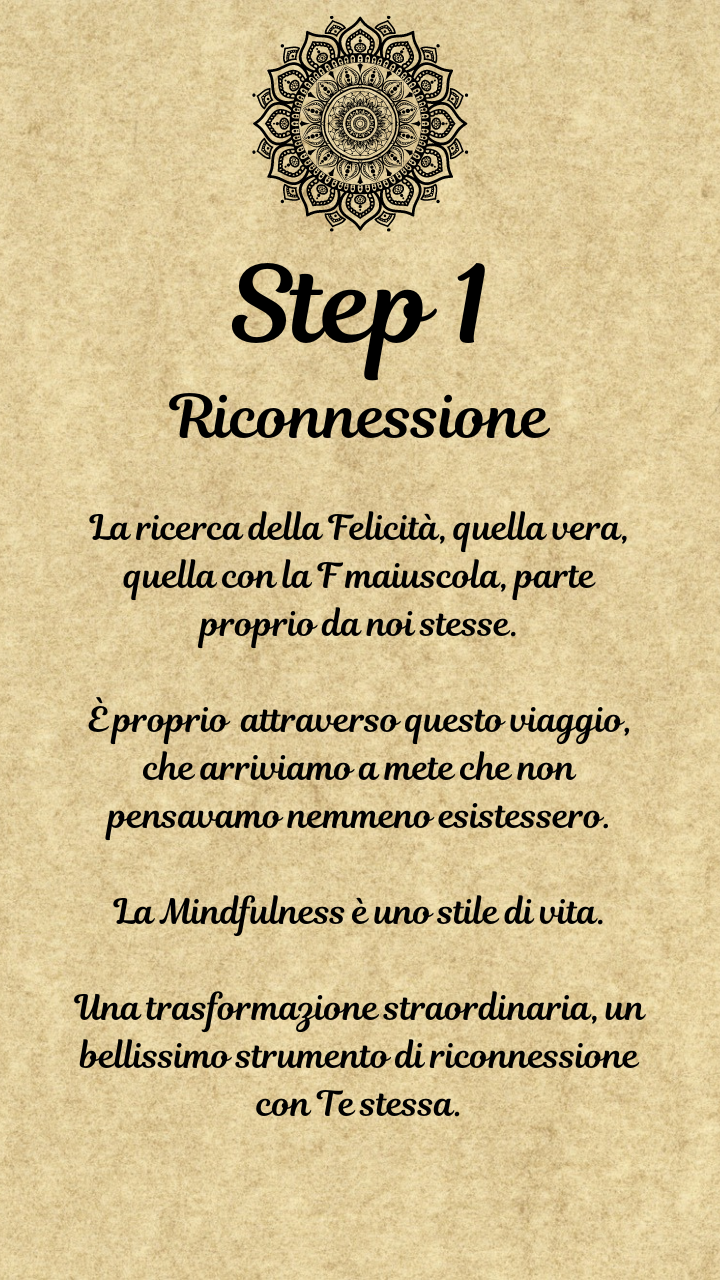 Step 1

Riconnessione

La ricerca della Felicità, quella vera, quella con la F maiuscola, parte proprio da noi stesse.

È proprio attraverso questo viaggio, che arriviamo a mete che non pensavamo nemmeno esistessero.

La Mindfulness è uno stile di vita.

Una trasformazione straordinaria, un bellissimo strumento di riconnessione con Te stessa.